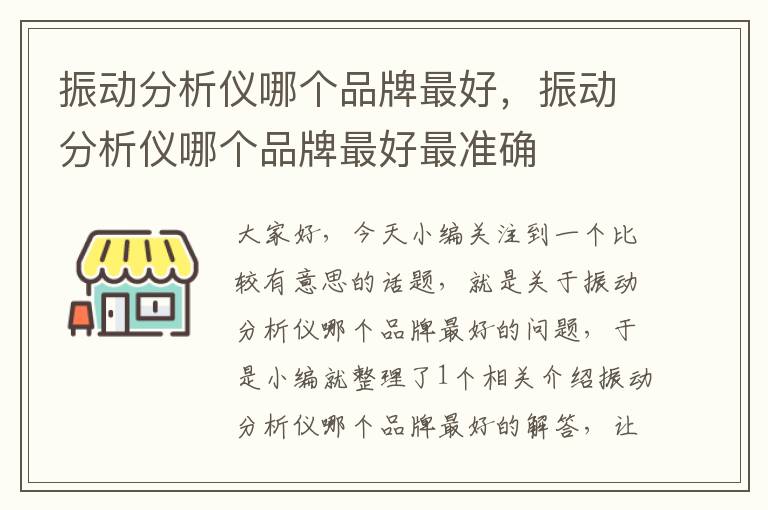 振动分析仪哪个品牌最好，振动分析仪哪个品牌最好最准确

大家好，今天小编关注到一个比较有意思的话题，就是关于振动分析仪哪个品牌最好的问题，于是小编就整理了1个相关介绍振动分析仪哪个品牌最好的解答，让